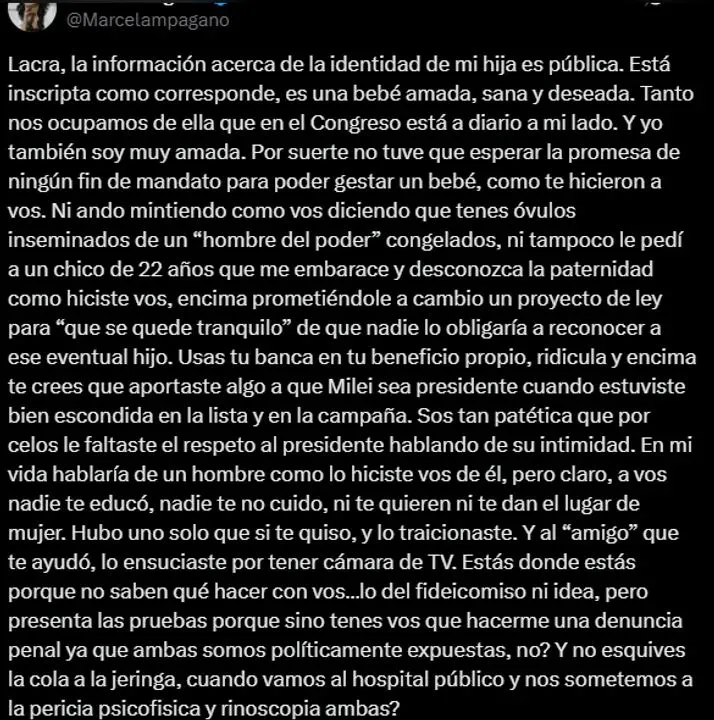 @Marcelampagano

Lacra, la información acerca de la identidad de mi hija es pública. Está inscripta como corresponde, es una bebé amada, sana y deseada. Tanto nos ocupamos de ella que en el Congreso está a diario a mi lado. Y yo también soy muy amada. Por suerte no tuve que esperar la promesa de ningún fin de mandato para poder gestar un bebé, como te hicieron a vos. Ni ando mintiendo como vos diciendo que tenes óvulos inseminados de un “hombre del poder” congelados, ni tampoco le pedí a un chico de 22 años que me embarace y desconozca la paternidad como hiciste vos, encima prometiéndole a cambio un proyecto de ley para “que se quede tranquilo” de que nadie lo obligaría a reconocer a ese eventual hijo. Usas tu banca en tu beneficio propio, ridicula y encima te crees que aportaste algo a que Milei sea presidente cuando estuviste bien escondida en la lista y en la campaña. Sos tan patética que por celos le faltaste el respeto al presidente hablando de su intimidad. En mi vida hablaría de un hombre como lo hiciste vos de él, pero claro, a vos nadie te educó, nadie te no cuido, ni te quieren ni te dan el lugar de mujer. Hubo uno solo que si te quiso, y lo traicionaste. Y al “amigo” que te ayudó, lo ensuciaste por tener cámara de TV. Estás donde estás porque no saben qué hacer con vos...lo del fideicomiso ni idea, pero presenta las pruebas porque sino tenes vos que hacerme una denuncia penal ya que ambas somos políticamente expuestas, no? Y no esquives la cola a la jeringa, cuando vamos al hospital público y nos sometemos a la pericia psicofisica y rinoscopia ambas?